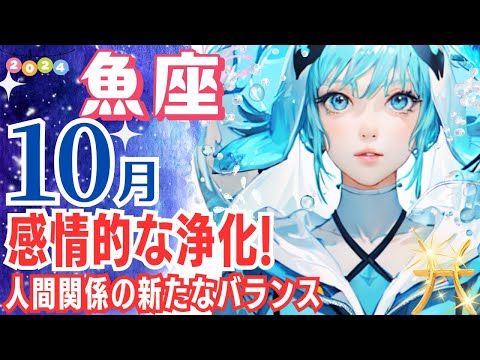 2024

魚座

10月

感情的な浄化!

人間関係の新たなバランス